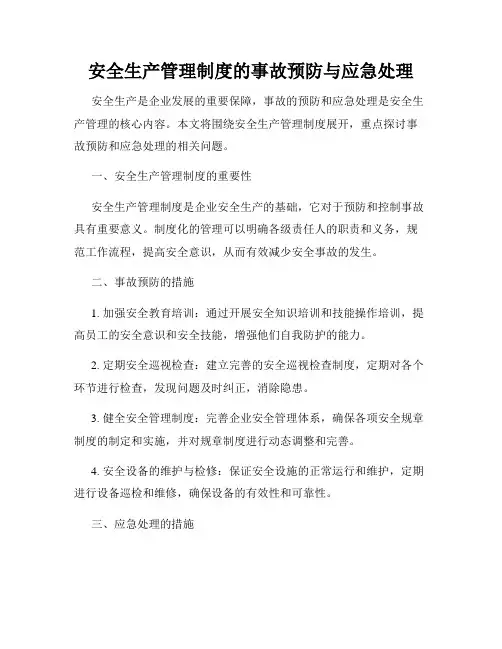 安全生产管理制度的事故预防与应急处理

安全生产是企业发展的重要保障，事故的预防和应急处理是安全生产管理的核心内容。本文将围绕安全生产管理制度展开，重点探讨事故预防和应急处理的相关问题。

一、安全生产管理制度的重要性

安全生产管理制度是企业安全生产的基础，它对于预防和控制事故具有重要意义。制度化的管理可以明确各级责任人的职责和义务，规范工作流程，提高安全意识，从而有效减少安全事故的发生。

二、事故预防的措施

1. 加强安全教育培训：通过开展安全知识培训和技能操作培训，提高员工的安全意识和安全技能，增强他们自我防护的能力。

2. 定期安全巡视检查：建立完善的安全巡视检查制度，定期对各个环节进行检查，发现问题及时纠正，消除隐患。

3. 健全安全管理制度：完善企业安全管理体系，确保各项安全规章制度的制定和实施，并对规章制度进行动态调整和完善。

4. 安全设备的维护与检修：保证安全设施的正常运行和维护，定期进行设备巡检和维修，确保设备的有效性和可靠性。

三、应急处理的措施